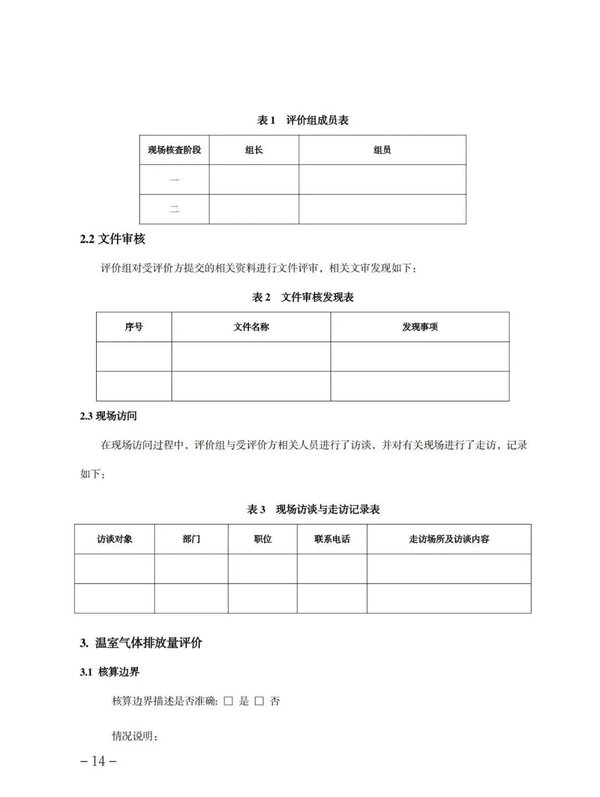 表 1　评价组成员表

| 现场核查阶段 | 组长 | 组员 |
|---|---|---|
| 一 | | |
| 二 | | |

2.2 文件审核

评价组对受评价方提交的相关资料进行文件评审，相关文审发现如下：

表 2　文件审核发现表

| 序号 | 文件名称 | 发现事项 |
|---|---|---|
| | | |
| | | |

2.3 现场访问

在现场访问过程中，评价组与受评价方相关人员进行了访谈，并对有关现场进行了走访，记录如下：

表 3　现场访谈与走访记录表

| 访谈对象 | 部门 | 职位 | 联系电话 | 走访场所及访谈内容 |
|---|---|---|---|---|
| | | | | |
| | | | | |

3. 温室气体排放量评价

3.1 核算边界

核算边界描述是否准确: □ 是 □ 否

情况说明：

– 14 –